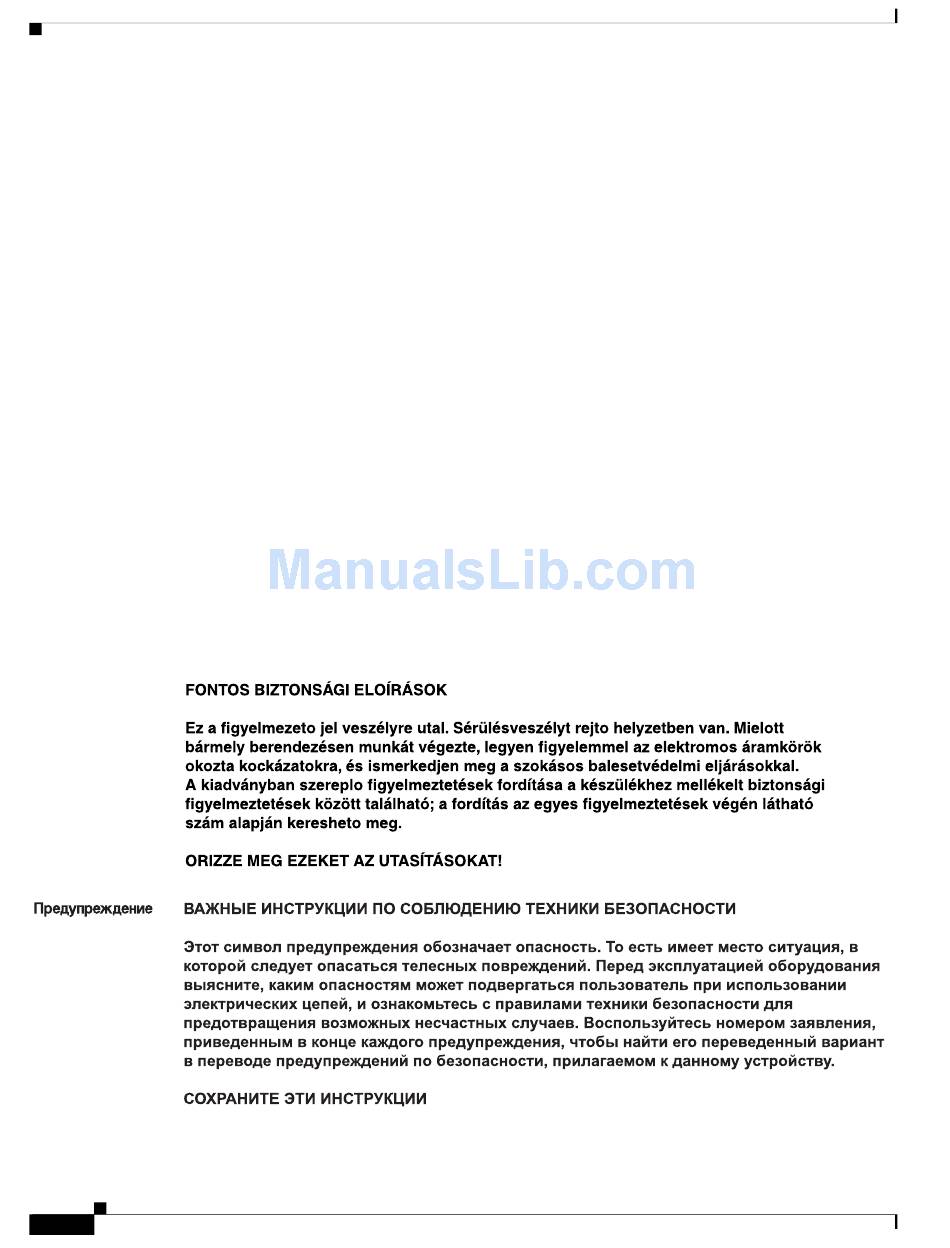 ManualsLib.com

FONTOS BIZTONSÁGI ELOÍRÁSOK

Ez a figyelmezeto jel veszélyre utal. Sérülésveszélyt rejto helyzetben van. Mielott bármely berendezésen munkát végezte, legyen figyelemmel az elektromos áramkörök okozta kockázatokra, és ismerkedjen meg a szokásos balesetvédelmi eljárásokkal. A kiadványban szereplo figyelmeztetések fordítása a készülékhez mellékelt biztonsági figyelmeztetések között található; a fordítás az egyes figyelmeztetések végén látható szám alapján keresheto meg.

ORIZZE MEG EZEKET AZ UTASÍTÁSOKAT!

Предупреждение

ВАЖНЫЕ ИНСТРУКЦИИ ПО СОБЛЮДЕНИЮ ТЕХНИКИ БЕЗОПАСНОСТИ

Этот символ предупреждения обозначает опасность. То есть имеет место ситуация, в которой следует опасаться телесных повреждений. Перед эксплуатацией оборудования выясните, каким опасностям может подвергаться пользователь при использовании электрических цепей, и ознакомьтесь с правилами техники безопасности для предотвращения возможных несчастных случаев. Воспользуйтесь номером заявления, приведенным в конце каждого предупреждения, чтобы найти его переведенный вариант в переводе предупреждений по безопасности, прилагаемом к данному устройству.

СОХРАНИТЕ ЭТИ ИНСТРУКЦИИ